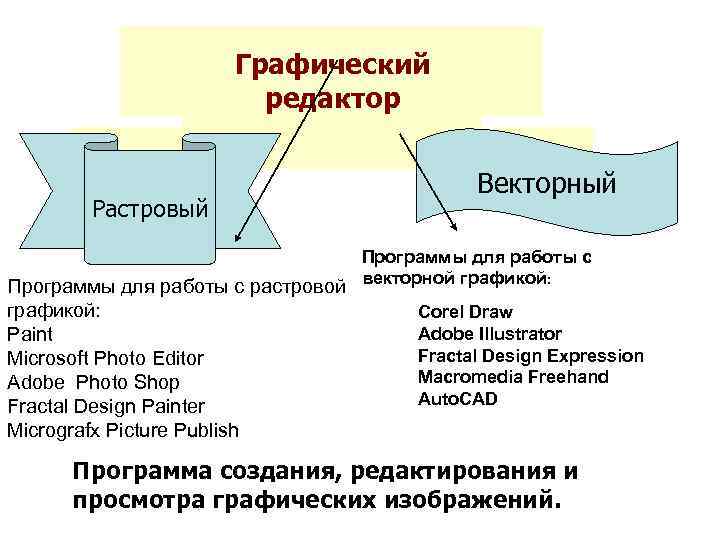 Графический редактор

Растровый

Векторный

Программы для работы с растровой графикой:
Paint
Microsoft Photo Editor
Adobe Photo Shop
Fractal Design Painter
Micrografx Picture Publish

Программы для работы с векторной графикой:

Corel Draw
Adobe Illustrator
Fractal Design Expression
Macromedia Freehand
AutoCAD

Программа создания, редактирования и просмотра графических изображений.